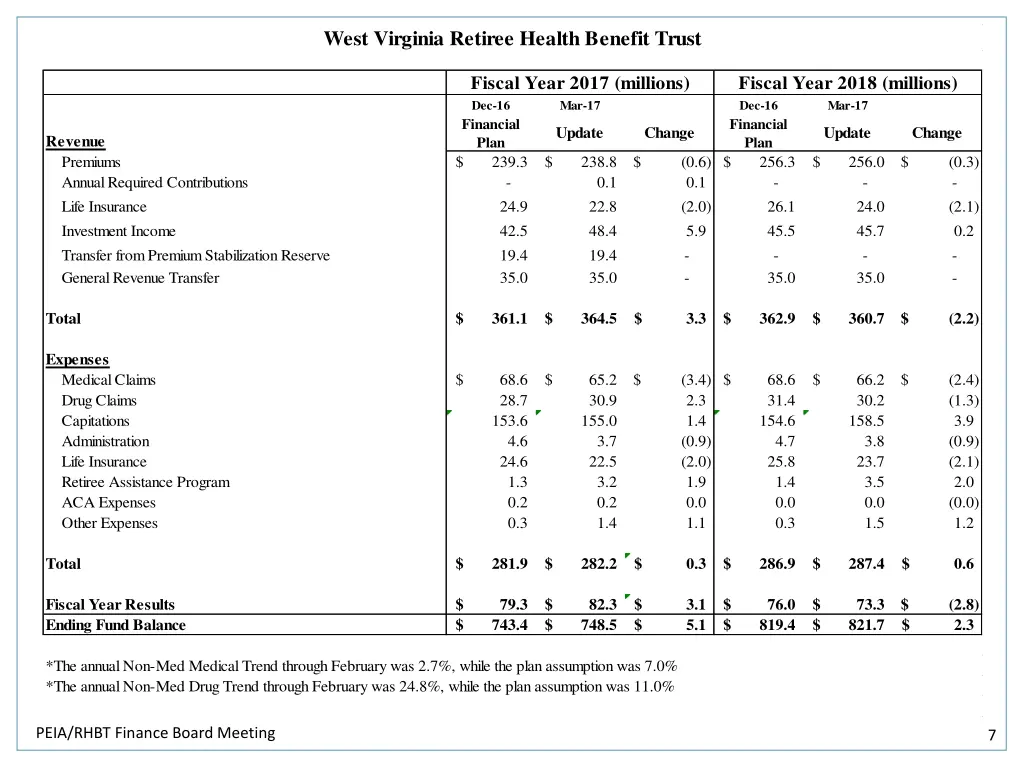 West Virginia Retiree Health Benefit Trust

| | Fiscal Year 2017 (millions) | | | Fiscal Year 2018 (millions) | | |
|---|---|---|---|---|---|---|
| | Dec-16 | Mar-17 | | Dec-16 | Mar-17 | |
| Revenue | Financial Plan | Update | Change | Financial Plan | Update | Change |
| Premiums | $ 239.3 | $ 238.8 | $ (0.6) | $ 256.3 | $ 256.0 | $ (0.3) |
| Annual Required Contributions | - | 0.1 | 0.1 | - | - | - |
| Life Insurance | 24.9 | 22.8 | (2.0) | 26.1 | 24.0 | (2.1) |
| Investment Income | 42.5 | 48.4 | 5.9 | 45.5 | 45.7 | 0.2 |
| Transfer from Premium Stabilization Reserve | 19.4 | 19.4 | - | - | - | - |
| General Revenue Transfer | 35.0 | 35.0 | - | 35.0 | 35.0 | - |
| Total | $ 361.1 | $ 364.5 | $ 3.3 | $ 362.9 | $ 360.7 | $ (2.2) |
| Expenses | | | | | | |
| Medical Claims | $ 68.6 | $ 65.2 | $ (3.4) | $ 68.6 | $ 66.2 | $ (2.4) |
| Drug Claims | 28.7 | 30.9 | 2.3 | 31.4 | 30.2 | (1.3) |
| Capitations | 153.6 | 155.0 | 1.4 | 154.6 | 158.5 | 3.9 |
| Administration | 4.6 | 3.7 | (0.9) | 4.7 | 3.8 | (0.9) |
| Life Insurance | 24.6 | 22.5 | (2.0) | 25.8 | 23.7 | (2.1) |
| Retiree Assistance Program | 1.3 | 3.2 | 1.9 | 1.4 | 3.5 | 2.0 |
| ACA Expenses | 0.2 | 0.2 | 0.0 | 0.0 | 0.0 | (0.0) |
| Other Expenses | 0.3 | 1.4 | 1.1 | 0.3 | 1.5 | 1.2 |
| Total | $ 281.9 | $ 282.2 | $ 0.3 | $ 286.9 | $ 287.4 | $ 0.6 |
| Fiscal Year Results | $ 79.3 | $ 82.3 | $ 3.1 | $ 76.0 | $ 73.3 | $ (2.8) |
| Ending Fund Balance | $ 743.4 | $ 748.5 | $ 5.1 | $ 819.4 | $ 821.7 | $ 2.3 |

*The annual Non-Med Medical Trend through February was 2.7%, while the plan assumption was 7.0%
*The annual Non-Med Drug Trend through February was 24.8%, while the plan assumption was 11.0%

PEIA/RHBT Finance Board Meeting

7